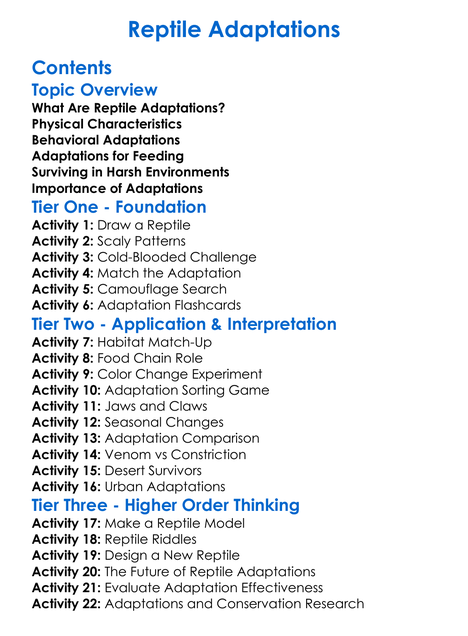 Reptile Adaptations

Contents

Topic Overview

What Are Reptile Adaptations?
Physical Characteristics
Behavioral Adaptations
Adaptations for Feeding
Surviving in Harsh Environments
Importance of Adaptations

Tier One - Foundation

Activity 1: Draw a Reptile
Activity 2: Scaly Patterns
Activity 3: Cold-Blooded Challenge
Activity 4: Match the Adaptation
Activity 5: Camouflage Search
Activity 6: Adaptation Flashcards

Tier Two - Application & Interpretation

Activity 7: Habitat Match-Up
Activity 8: Food Chain Role
Activity 9: Color Change Experiment
Activity 10: Adaptation Sorting Game
Activity 11: Jaws and Claws
Activity 12: Seasonal Changes
Activity 13: Adaptation Comparison
Activity 14: Venom vs Constriction
Activity 15: Desert Survivors
Activity 16: Urban Adaptations

Tier Three - Higher Order Thinking

Activity 17: Make a Reptile Model
Activity 18: Reptile Riddles
Activity 19: Design a New Reptile
Activity 20: The Future of Reptile Adaptations
Activity 21: Evaluate Adaptation Effectiveness
Activity 22: Adaptations and Conservation Research